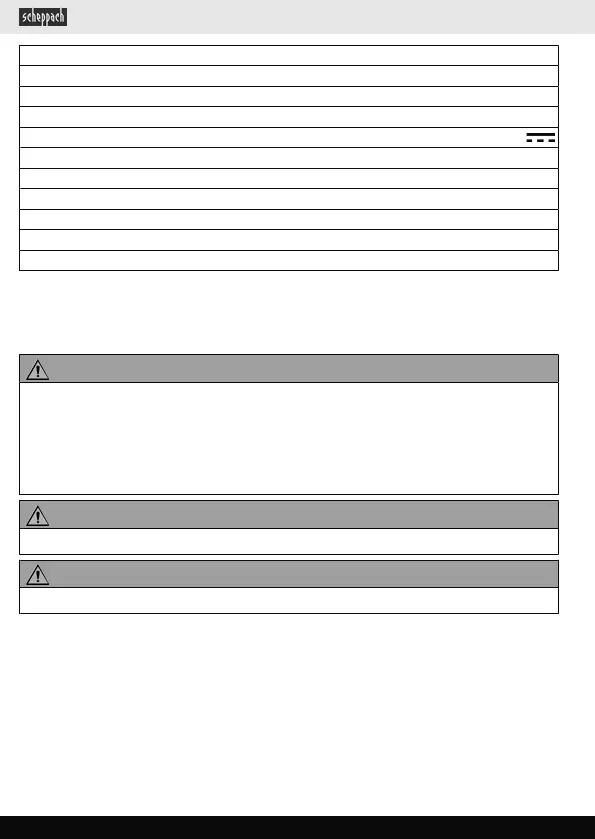 scheppach